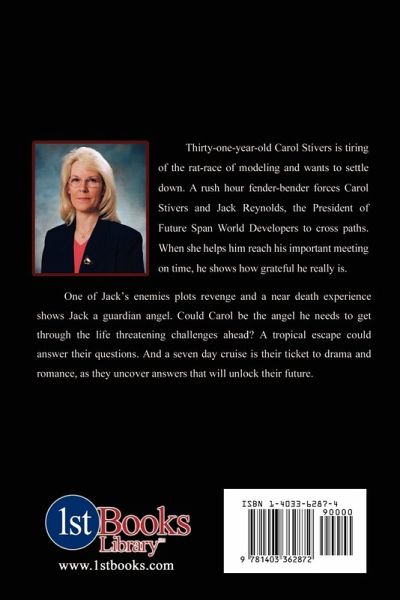 Thirty-one-year-old Carol Stivers is tiring of the rat-race of modeling and wants to settle down. A rush hour fender-bender forces Carol Stivers and Jack Reynolds, the President of Future Span World Developers to cross paths. When she helps him reach his important meeting on time, he shows how grateful he really is.

One of Jack's enemies plots revenge and a near death experience shows Jack a guardian angel. Could Carol be the angel he needs to get through the life threatening challenges ahead? A tropical escape could answer their questions. And a seven day cruise is their ticket to drama and romance, as they uncover answers that will unlock their future.

1st Books Library™
www.1stbooks.com

ISBN 1-4033-6287-4
90000
9 781403 362872